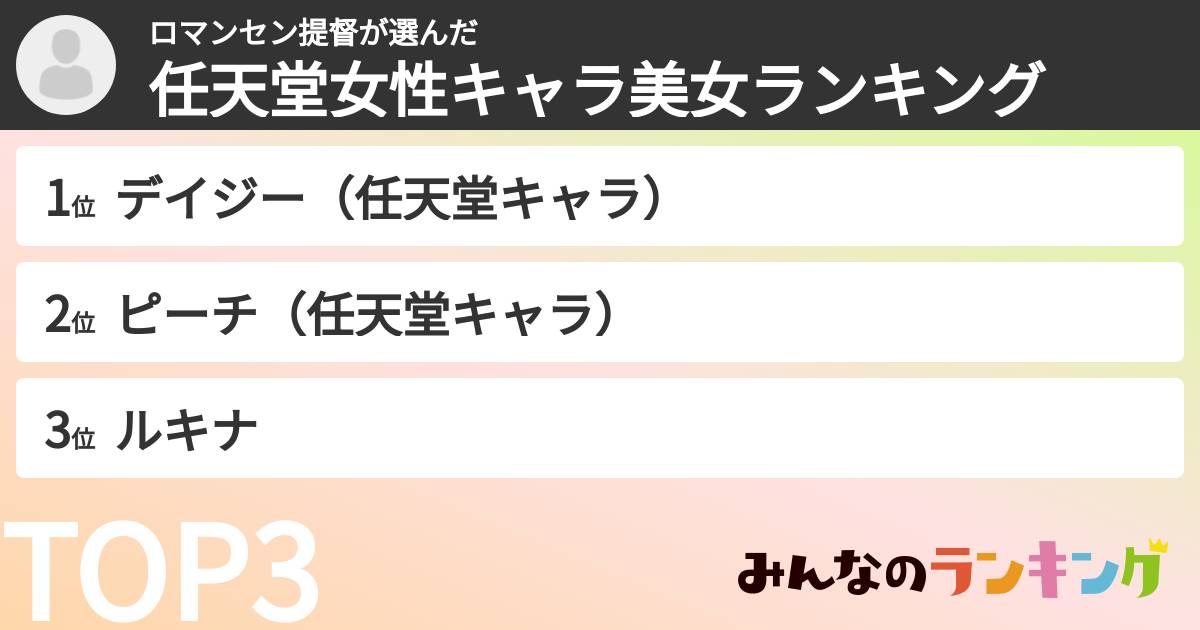 ロマンセン提督が選んだ
任天堂女性キャラ美女ランキング

1位 デイジー（任天堂キャラ）

2位 ピーチ（任天堂キャラ）

3位 ルキナ

TOP3

みんなのランキング